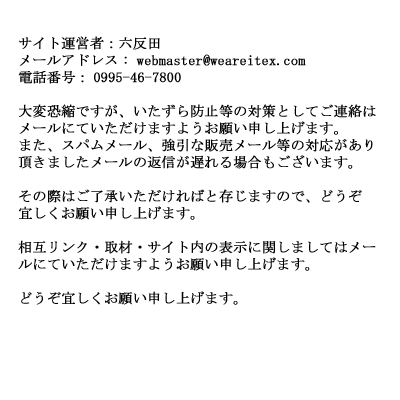 サイト運営者：六反田
メールアドレス：webmaster@weareitex.com
電話番号：0995-46-7800

大変恐縮ですが、いたずら防止等の対策としてご連絡はメールにていただけますようお願い申し上げます。
また、スパムメール、強引な販売メール等の対応があり頂きましたメールの返信が遅れる場合もございます。

その際はご了承いただければと存じますので、どうぞ宜しくお願い申し上げます。

相互リンク・取材・サイト内の表示に関しましてはメールにていただけますようお願い申し上げます。

どうぞ宜しくお願い申し上げます。